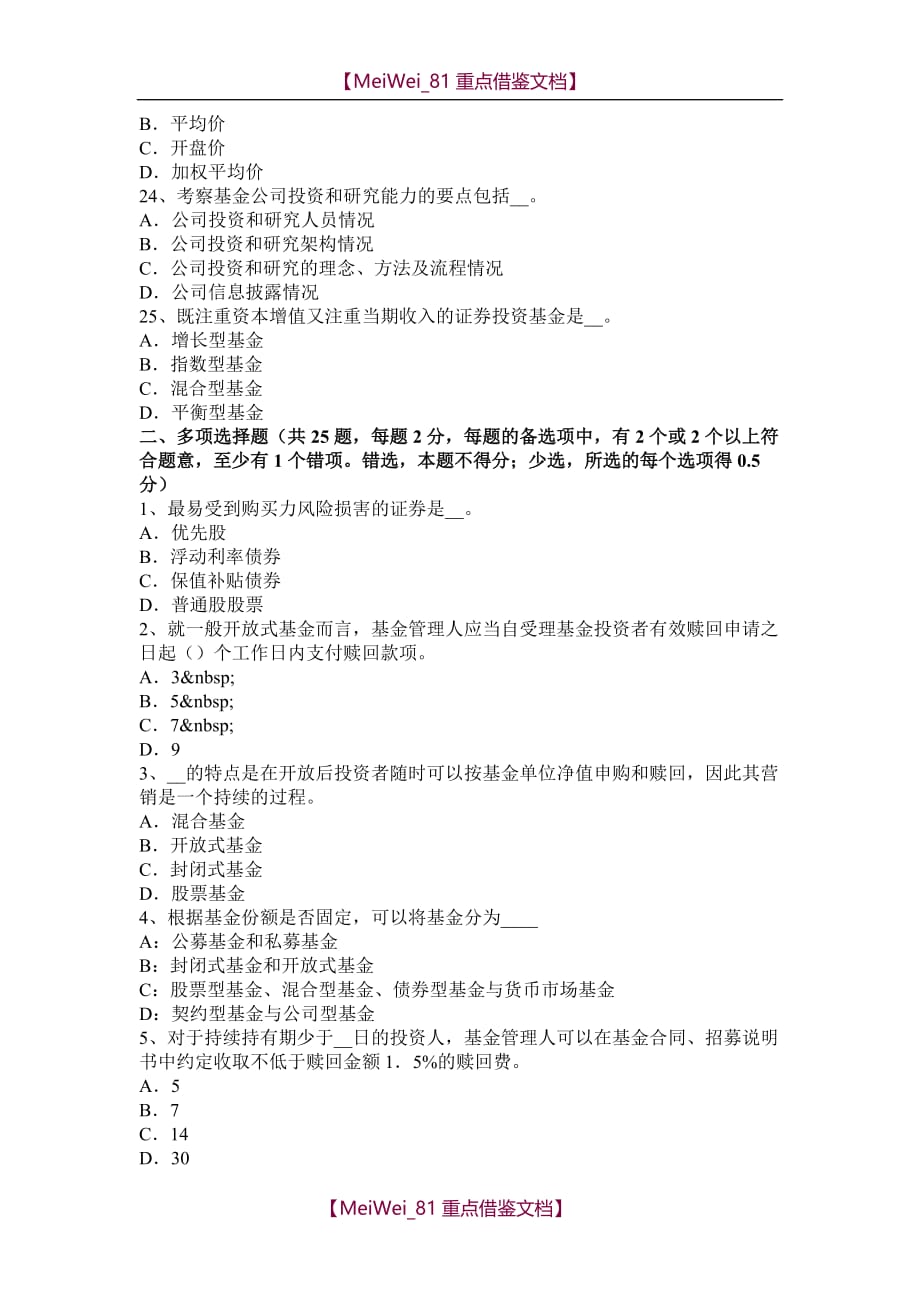 【MeiWei_81 重点借鉴文档】

B．平均价
C．开盘价
D．加权平均价
24、考察基金公司投资和研究能力的要点包括__。
A．公司投资和研究人员情况
B．公司投资和研究架构情况
C．公司投资和研究的理念、方法及流程情况
D．公司信息披露情况
25、既注重资本增值又注重当期收入的证券投资基金是__。
A．增长型基金
B．指数型基金
C．混合型基金
D．平衡型基金
二、多项选择题（共 25 题，每题 2 分，每题的备选项中，有 2 个或 2 个以上符合题意，至少有 1 个错项。错选，本题不得分；少选，所选的每个选项得 0.5 分）
1、最易受到购买力风险损害的证券是__。
A．优先股
B．浮动利率债券
C．保值补贴债券
D．普通股股票
2、就一般开放式基金而言，基金管理人应当自受理基金投资者有效赎回申请之日起（）个工作日内支付赎回款项。
A．3&nbsp;
B．5&nbsp;
C．7&nbsp;
D．9
3、__的特点是在开放后投资者随时可以按基金单位净值申购和赎回，因此其营销是一个持续的过程。
A．混合基金
B．开放式基金
C．封闭式基金
D．股票基金
4、根据基金份额是否固定，可以将基金分为____
A：公募基金和私募基金
B：封闭式基金和开放式基金
C：股票型基金、混合型基金、债券型基金与货币市场基金
D：契约型基金与公司型基金
5、对于持续持有期少于__日的投资人，基金管理人可以在基金合同、招募说明书中约定收取不低于赎回金额 1．5%的赎回费。
A．5
B．7
C．14
D．30

【MeiWei_81 重点借鉴文档】